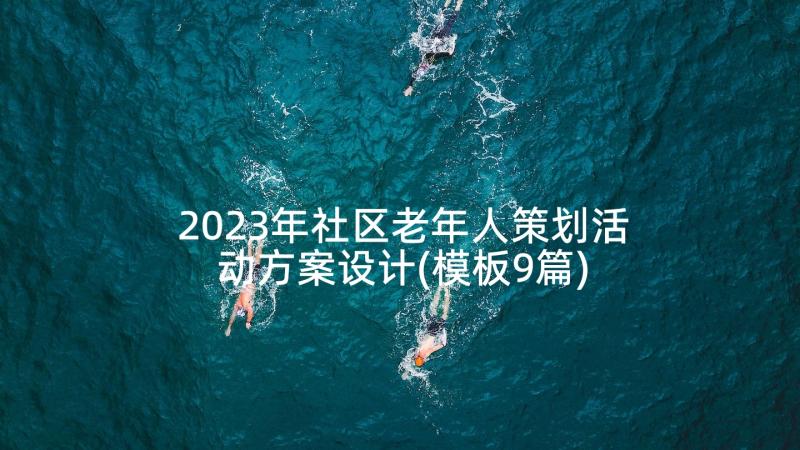 2023年社区老年人策划活动方案设计(模板9篇)